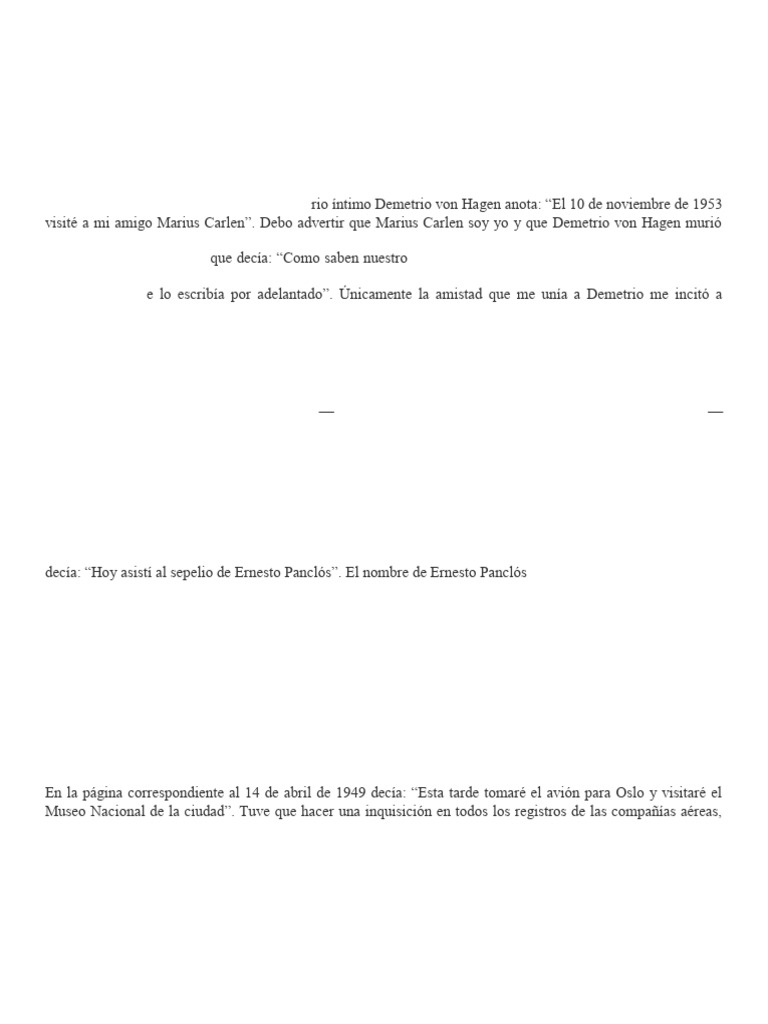 rio íntimo Demetrio von Hagen anota: “El 10 de noviembre de 1953 visité a mi amigo Marius Carlen”. Debo advertir que Marius Carlen soy yo y que Demetrio von Hagen murió

que decía: “Como saben nuestro

e lo escribía por adelantado”. Únicamente la amistad que me unía a Demetrio me incitó a

— —

decía: “Hoy asistí al sepelio de Ernesto Panclós”. El nombre de Ernesto Panclós

En la página correspondiente al 14 de abril de 1949 decía: “Esta tarde tomaré el avión para Oslo y visitaré el Museo Nacional de la ciudad”. Tuve que hacer una inquisición en todos los registros de las compañías aéreas,